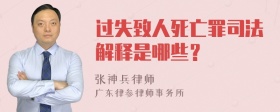 过失致人死亡罪司法解释是哪些？

张神兵律师

广东律参律师事务所